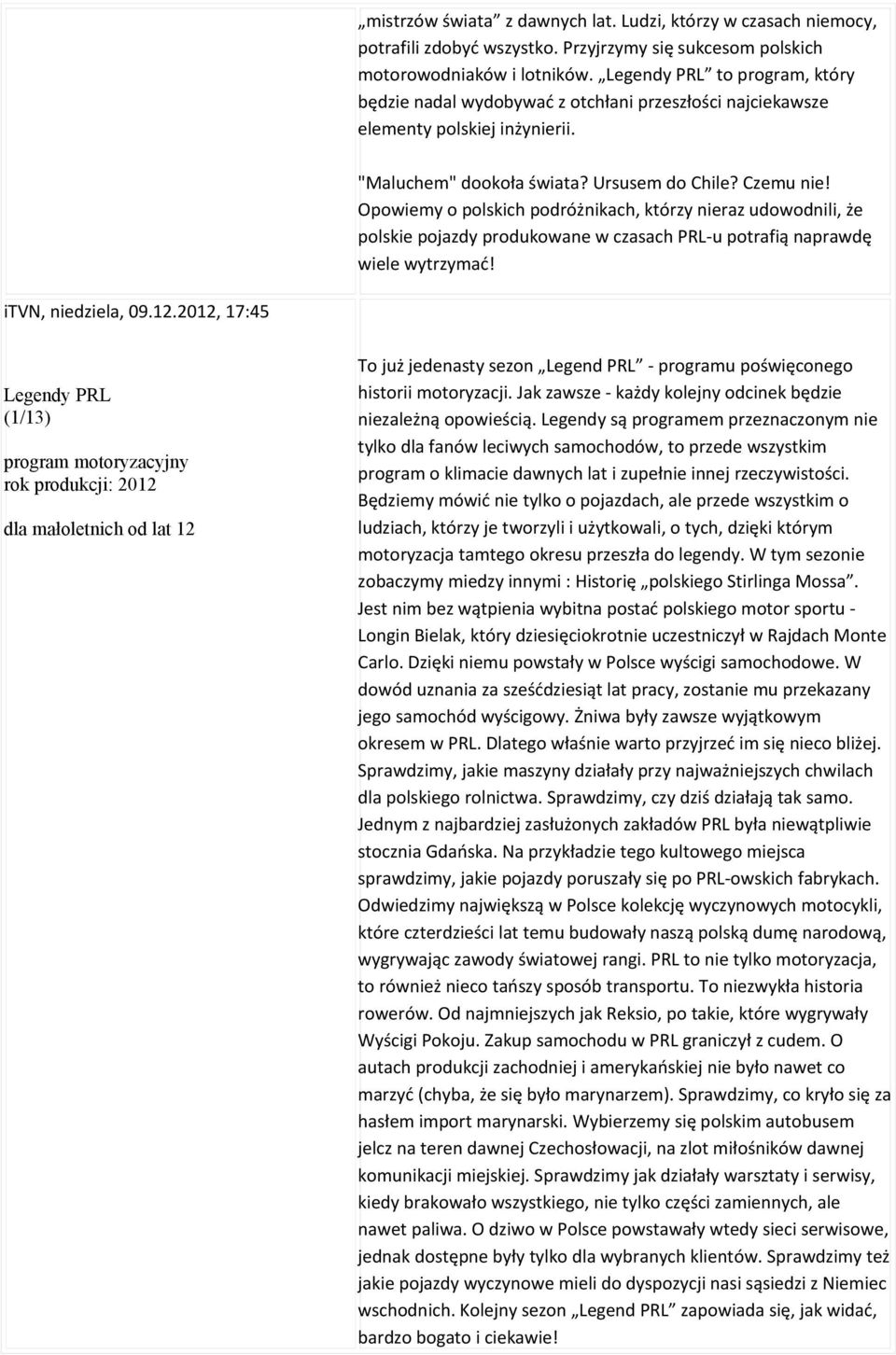 „mistrzów świata” z dawnych lat. Ludzi, którzy w czasach niemocy, potrafili zdobyć wszystko. Przyjrzymy się sukcesom polskich motorowodniaków i lotników. „Legendy PRL” to program, który będzie nadal wydobywać z otchłani przeszłości najciekawsze elementy polskiej inżynierii.

"Maluchem" dookoła świata? Ursusem do Chile? Czemu nie! Opowiemy o polskich podróżnikach, którzy nieraz udowodnili, że polskie pojazdy produkowane w czasach PRL-u potrafią naprawdę wiele wytrzymać!

iTVN, niedziela, 09.12.2012, 17:45

Legendy PRL
(1/13)

program motoryzacyjny
rok produkcji: 2012

dla małoletnich od lat 12

To już jedenasty sezon „Legend PRL” - programu poświęconego historii motoryzacji. Jak zawsze - każdy kolejny odcinek będzie niezależną opowieścią. Legendy są programem przeznaczonym nie tylko dla fanów leciwych samochodów, to przede wszystkim program o klimacie dawnych lat i zupełnie innej rzeczywistości. Będziemy mówić nie tylko o pojazdach, ale przede wszystkim o ludziach, którzy je tworzyli i użytkowali, o tych, dzięki którym motoryzacja tamtego okresu przeszła do legendy. W tym sezonie zobaczymy miedzy innymi : Historię „polskiego Stirlinga Mossa”. Jest nim bez wątpienia wybitna postać polskiego motor sportu - Longin Bielak, który dziesięciokrotnie uczestniczył w Rajdach Monte Carlo. Dzięki niemu powstały w Polsce wyścigi samochodowe. W dowód uznania za sześćdziesiąt lat pracy, zostanie mu przekazany jego samochód wyścigowy. Żniwa były zawsze wyjątkowym okresem w PRL. Dlatego właśnie warto przyjrzeć im się nieco bliżej. Sprawdzimy, jakie maszyny działały przy najważniejszych chwilach dla polskiego rolnictwa. Sprawdzimy, czy dziś działają tak samo. Jednym z najbardziej zasłużonych zakładów PRL była niewątpliwie stocznia Gdańska. Na przykładzie tego kultowego miejsca sprawdzimy, jakie pojazdy poruszały się po PRL-owskich fabrykach. Odwiedzimy największą w Polsce kolekcję wyczynowych motocykli, które czterdzieści lat temu budowały naszą polską dumę narodową, wygrywając zawody światowej rangi. PRL to nie tylko motoryzacja, to również nieco tańszy sposób transportu. To niezwykła historia rowerów. Od najmniejszych jak Reksio, po takie, które wygrywały Wyścigi Pokoju. Zakup samochodu w PRL graniczył z cudem. O autach produkcji zachodniej i amerykańskiej nie było nawet co marzyć (chyba, że się było marynarzem). Sprawdzimy, co kryło się za hasłem import marynarski. Wybierzemy się polskim autobusem jelcz na teren dawnej Czechosłowacji, na zlot miłośników dawnej komunikacji miejskiej. Sprawdzimy jak działały warsztaty i serwisy, kiedy brakowało wszystkiego, nie tylko części zamiennych, ale nawet paliwa. O dziwo w Polsce powstawały wtedy sieci serwisowe, jednak dostępne były tylko dla wybranych klientów. Sprawdzimy też jakie pojazdy wyczynowe mieli do dyspozycji nasi sąsiedzi z Niemiec wschodnich. Kolejny sezon „Legend PRL” zapowiada się, jak widać, bardzo bogato i ciekawie!